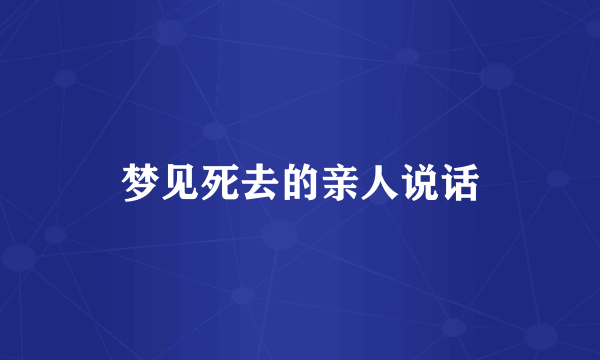 梦见死去的亲人说话